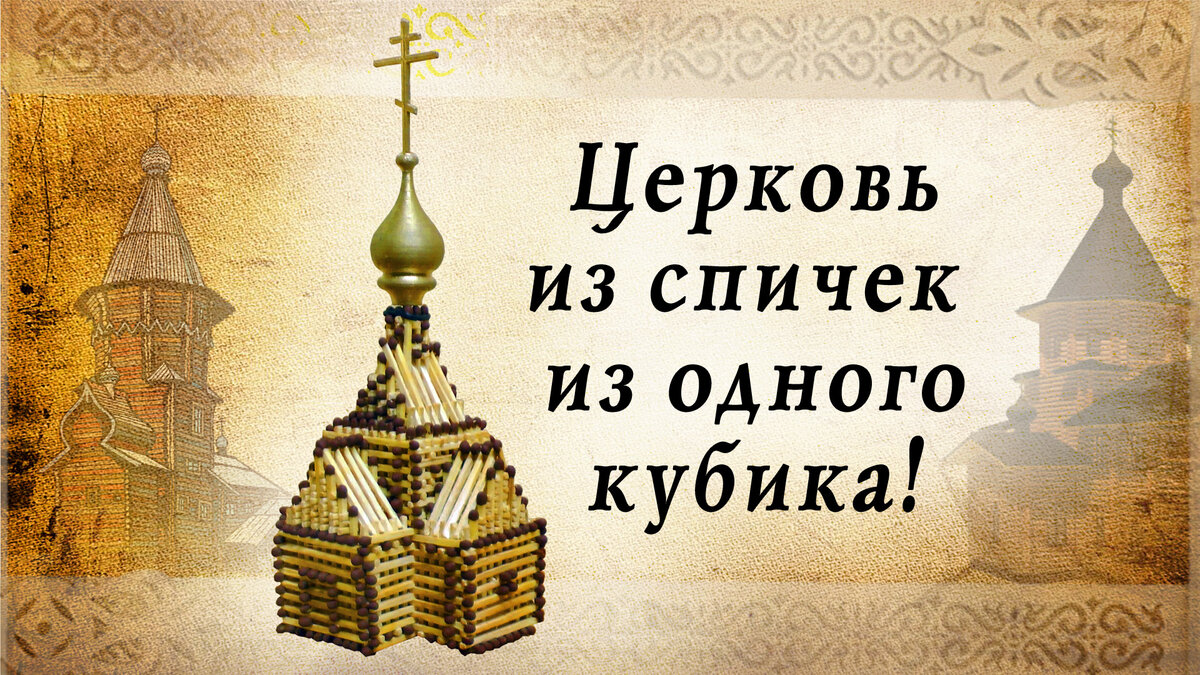 Церковь из спичек из одного кубика!